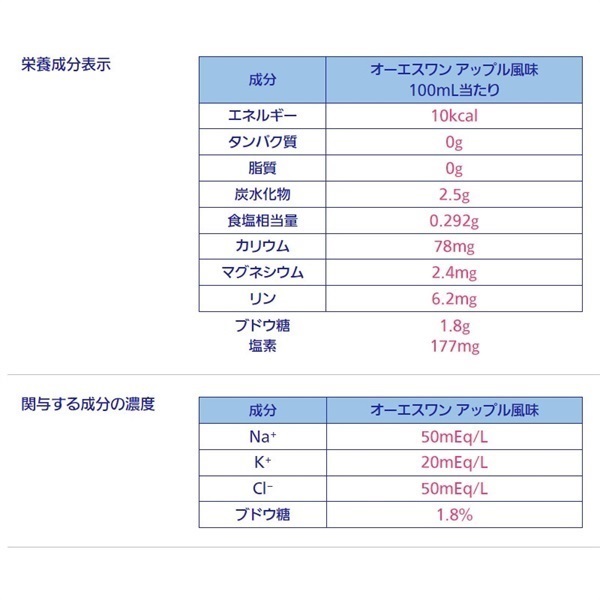 栄養成分表示

| 成分 | オーエスワン アップル風味 100mL当たり |
|---|---|
| エネルギー | 10kcal |
| タンパク質 | 0g |
| 脂質 | 0g |
| 炭水化物 | 2.5g |
| 食塩相当量 | 0.292g |
| カリウム | 78mg |
| マグネシウム | 2.4mg |
| リン | 6.2mg |

ブドウ糖 1.8g
塩素 177mg

関与する成分の濃度

| 成分 | オーエスワン アップル風味 |
|---|---|
| $Na^+$ | 50mEq/L |
| $K^+$ | 20mEq/L |
| $Cl^-$ | 50mEq/L |
| ブドウ糖 | 1.8% |